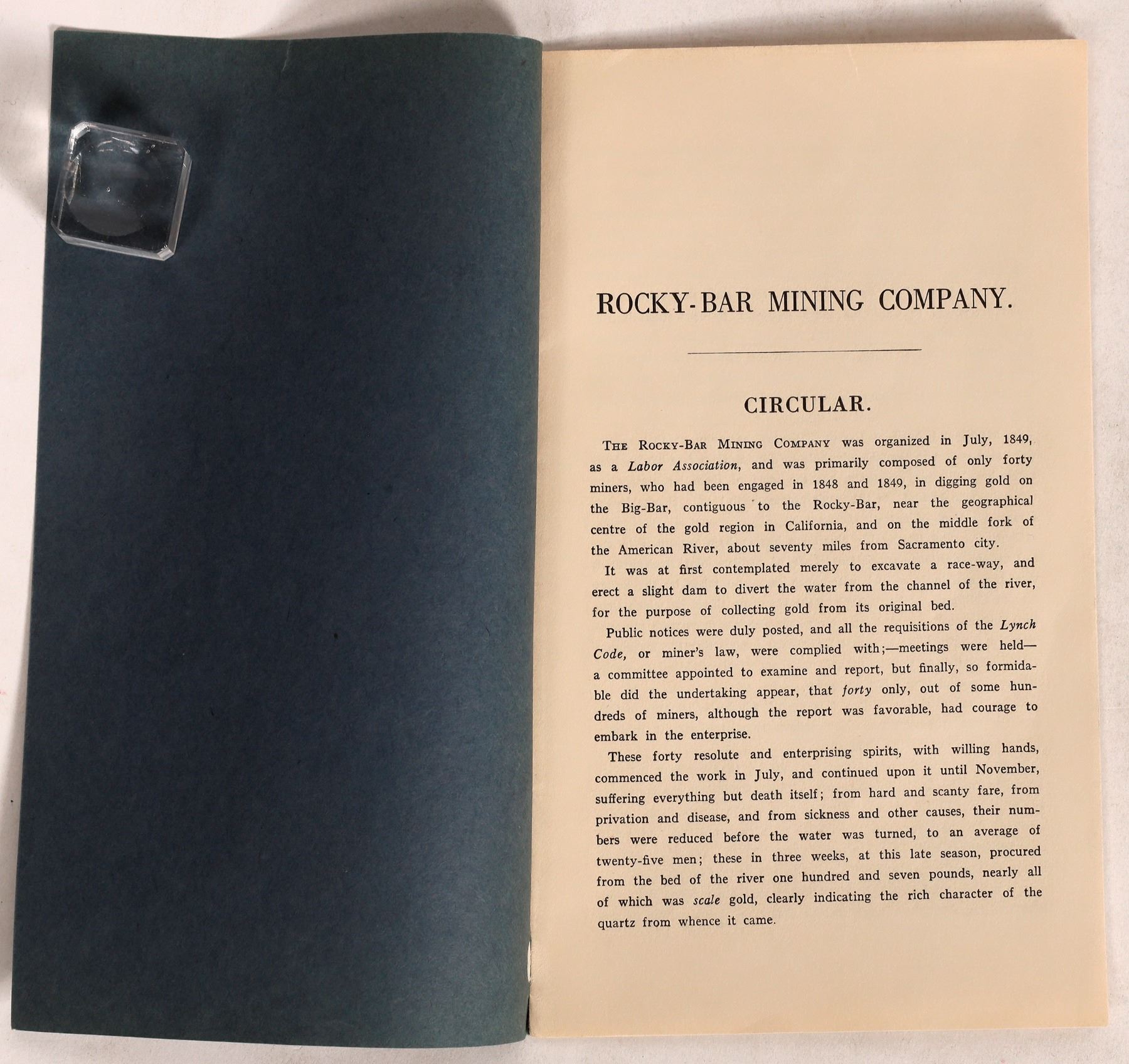 ROCKY-BAR MINING COMPANY.

CIRCULAR.

The Rocky-Bar Mining Company was organized in July, 1849, as a Labor Association, and was primarily composed of only forty miners, who had been engaged in 1848 and 1849, in digging gold on the Big-Bar, contiguous to the Rocky-Bar, near the geographical centre of the gold region in California, and on the middle fork of the American River, about seventy miles from Sacramento city.

It was at first contemplated merely to excavate a race-way, and erect a slight dam to divert the water from the channel of the river, for the purpose of collecting gold from its original bed.

Public notices were duly posted, and all the requisitions of the Lynch Code, or miner's law, were complied with;—meetings were held—a committee appointed to examine and report, but finally, so formidable did the undertaking appear, that forty only, out of some hundreds of miners, although the report was favorable, had courage to embark in the enterprise.

These forty resolute and enterprising spirits, with willing hands, commenced the work in July, and continued upon it until November, suffering everything but death itself; from hard and scanty fare, from privation and disease, and from sickness and other causes, their numbers were reduced before the water was turned, to an average of twenty-five men; these in three weeks, at this late season, procured from the bed of the river one hundred and seven pounds, nearly all of which was scale gold, clearly indicating the rich character of the quartz from whence it came.